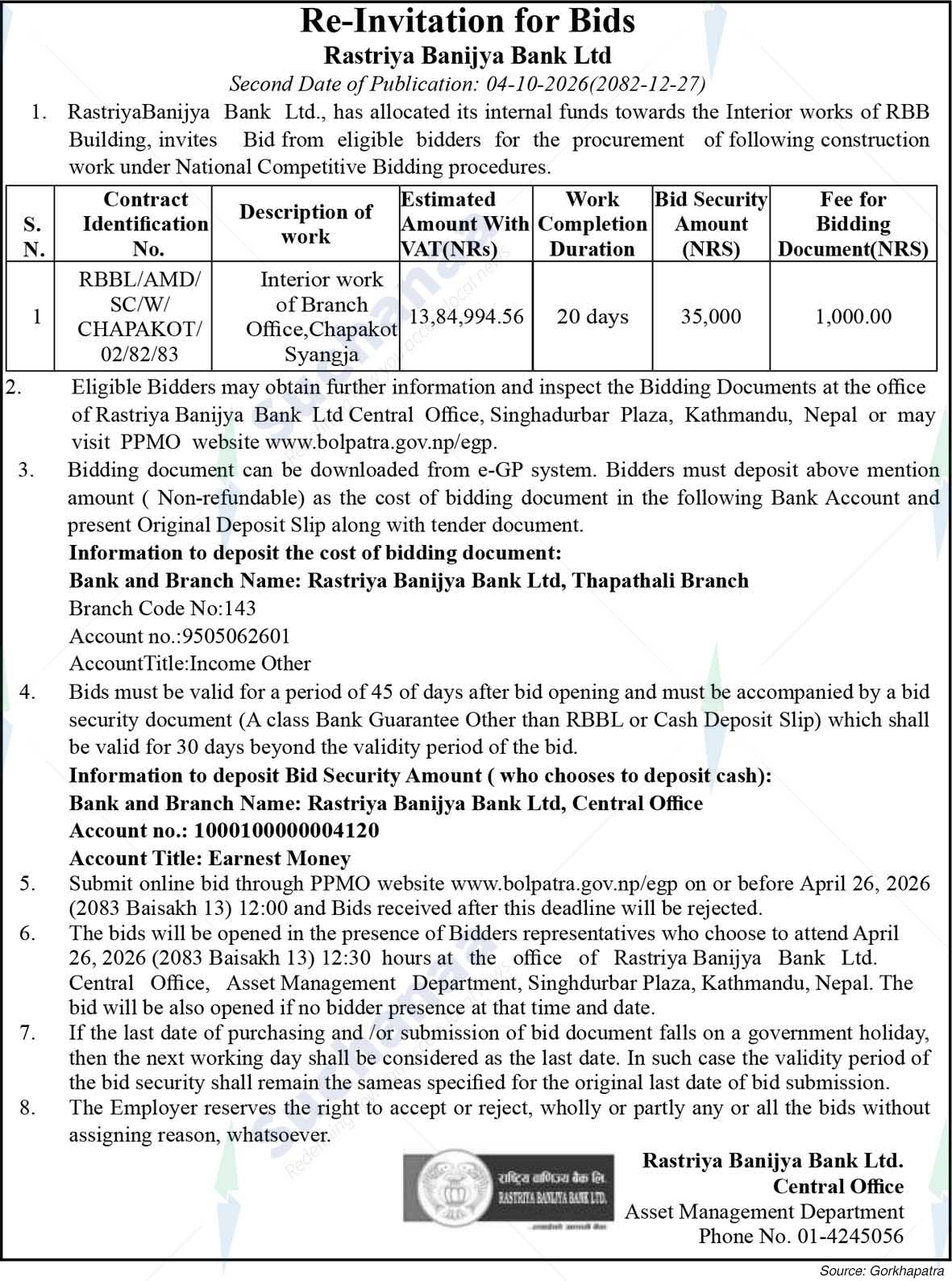 Re-Invitation for Bids
Rastriya Banijya Bank Ltd
Second Date of Publication: 04-10-2026(2082-12-27)

1. RastriyaBanijya Bank Ltd., has allocated its internal funds towards the Interior works of RBB Building, invites Bid from eligible bidders for the procurement of following construction work under National Competitive Bidding procedures.

| S. N. | Contract Identification No. | Description of work | Estimated Amount With VAT(NRs) | Work Completion Duration | Bid Security Amount (NRS) | Fee for Bidding Document(NRS) |
|---|---|---|---|---|---|---|
| 1 | RBBL/AMD/ SC/W/ CHAPAKOT/ 02/82/83 | Interior work of Branch Office,Chapakot Syangja | 13,84,994.56 | 20 days | 35,000 | 1,000.00 |

2. Eligible Bidders may obtain further information and inspect the Bidding Documents at the office of Rastriya Banijya Bank Ltd Central Office, Singhadurbar Plaza, Kathmandu, Nepal or may visit PPMO website www.bolpatra.gov.np/egp.

3. Bidding document can be downloaded from e-GP system. Bidders must deposit above mention amount ( Non-refundable) as the cost of bidding document in the following Bank Account and present Original Deposit Slip along with tender document.
Information to deposit the cost of bidding document:
Bank and Branch Name: Rastriya Banijya Bank Ltd, Thapathali Branch
Branch Code No:143
Account no.:9505062601
AccountTitle:Income Other

4. Bids must be valid for a period of 45 of days after bid opening and must be accompanied by a bid security document (A class Bank Guarantee Other than RBBL or Cash Deposit Slip) which shall be valid for 30 days beyond the validity period of the bid.
Information to deposit Bid Security Amount ( who chooses to deposit cash):
Bank and Branch Name: Rastriya Banijya Bank Ltd, Central Office
Account no.: 1000100000004120
Account Title: Earnest Money

5. Submit online bid through PPMO website www.bolpatra.gov.np/egp on or before April 26, 2026 (2083 Baisakh 13) 12:00 and Bids received after this deadline will be rejected.

6. The bids will be opened in the presence of Bidders representatives who choose to attend April 26, 2026 (2083 Baisakh 13) 12:30 hours at the office of Rastriya Banijya Bank Ltd. Central Office, Asset Management Department, Singhdurbar Plaza, Kathmandu, Nepal. The bid will be also opened if no bidder presence at that time and date.

7. If the last date of purchasing and /or submission of bid document falls on a government holiday, then the next working day shall be considered as the last date. In such case the validity period of the bid security shall remain the sameas specified for the original last date of bid submission.

8. The Employer reserves the right to accept or reject, wholly or partly any or all the bids without assigning reason, whatsoever.

राष्ट्रिय वाणिज्य बैंक लि.
RASTRIYA BANIJYA BANK LTD.

Rastriya Banijya Bank Ltd.
Central Office
Asset Management Department
Phone No. 01-4245056

Source: Gorkhapatra